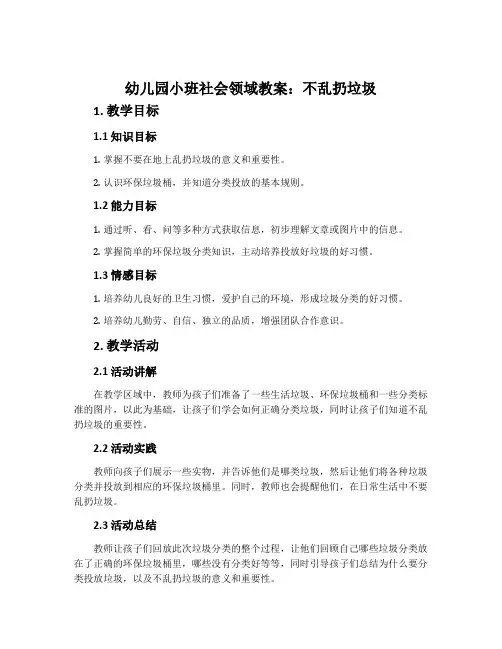 幼儿园小班社会领域教案：不乱扔垃圾

1. 教学目标

1.1 知识目标

1. 掌握不要在地上乱扔垃圾的意义和重要性。

2. 认识环保垃圾桶，并知道分类投放的基本规则。

1.2 能力目标

1. 通过听、看、问等多种方式获取信息，初步理解文章或图片中的信息。

2. 掌握简单的环保垃圾分类知识，主动培养投放好垃圾的好习惯。

1.3 情感目标

1. 培养幼儿良好的卫生习惯，爱护自己的环境，形成垃圾分类的好习惯。

2. 培养幼儿勤劳、自信、独立的品质，增强团队合作意识。

2. 教学活动

2.1 活动讲解

在教学区域中，教师为孩子们准备了一些生活垃圾、环保垃圾桶和一些分类标准的图片，以此为基础，让孩子们学会如何正确分类垃圾，同时让孩子们知道不乱扔垃圾的重要性。

2.2 活动实践

教师向孩子们展示一些实物，并告诉他们是哪类垃圾，然后让他们将各种垃圾分类并投放到相应的环保垃圾桶里。同时，教师也会提醒他们，在日常生活中不要乱扔垃圾。

2.3 活动总结

教师让孩子们回放此次垃圾分类的整个过程，让他们回顾自己哪些垃圾分类放在了正确的环保垃圾桶里，哪些没有分类好等等，同时引导孩子们总结为什么要分类投放垃圾，以及不乱扔垃圾的意义和重要性。